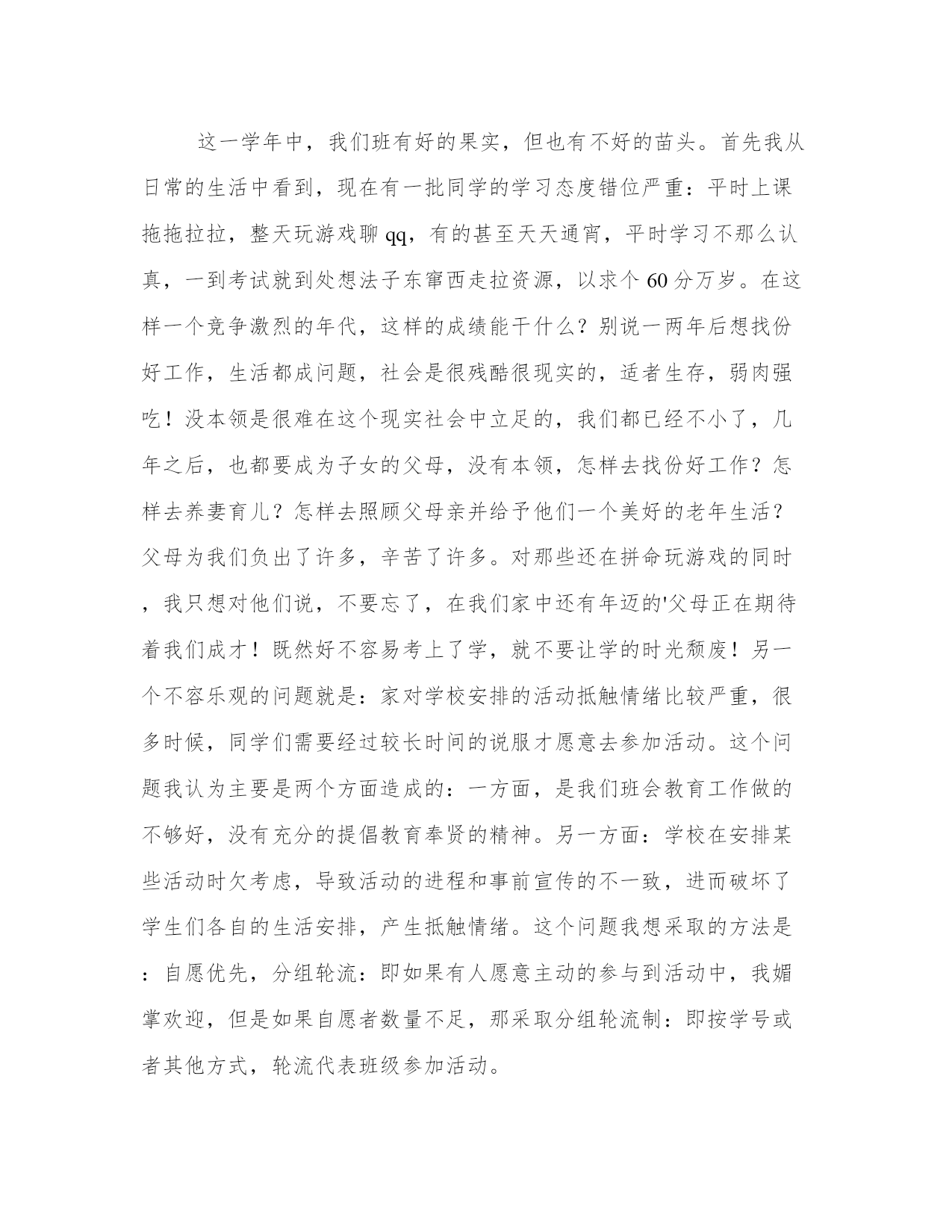 这一学年中，我们班有好的果实，但也有不好的苗头。首先我从日常的生活中看到，现在有一批同学的学习态度错位严重：平时上课拖拖拉拉，整天玩游戏聊 qq，有的甚至天天通宵，平时学习不那么认真，一到考试就到处想法子东窜西走拉资源，以求个 60 分万岁。在这样一个竞争激烈的年代，这样的成绩能干什么？别说一两年后想找份好工作，生活都成问题，社会是很残酷很现实的，适者生存，弱肉强吃！没本领是很难在这个现实社会中立足的，我们都已经不小了，几年之后，也都要成为子女的父母，没有本领，怎样去找份好工作？怎样去养妻育儿？怎样去照顾父母亲并给予他们一个美好的老年生活？父母为我们负出了许多，辛苦了许多。对那些还在拼命玩游戏的同时，我只想对他们说，不要忘了，在我们家中还有年迈的'父母正在期待着我们成才！既然好不容易考上了学，就不要让学的时光颓废！另一个不容乐观的问题就是：家对学校安排的活动抵触情绪比较严重，很多时候，同学们需要经过较长时间的说服才愿意去参加活动。这个问题我认为主要是两个方面造成的：一方面，是我们班会教育工作做的不够好，没有充分的提倡教育奉贤的精神。另一方面：学校在安排某些活动时欠考虑，导致活动的进程和事前宣传的不一致，进而破坏了学生们各自的生活安排，产生抵触情绪。这个问题我想采取的方法是：自愿优先，分组轮流：即如果有人愿意主动的参与到活动中，我媚掌欢迎，但是如果自愿者数量不足，那采取分组轮流制：即按学号或者其他方式，轮流代表班级参加活动。